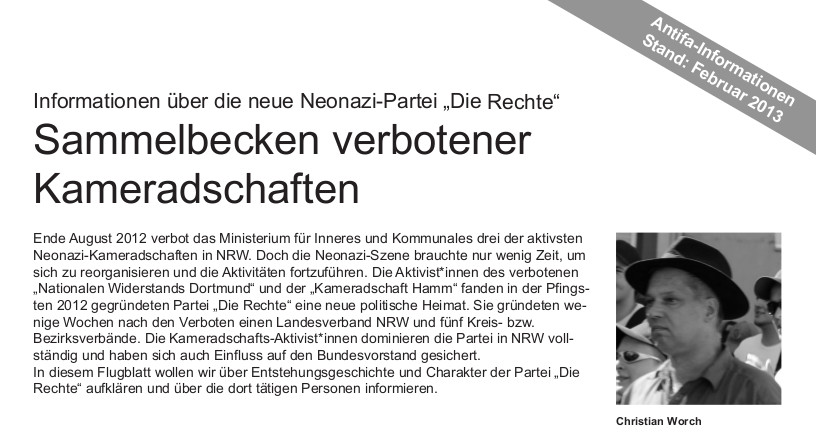 Antifa-Informationen
Stand: Februar 2013

Informationen über die neue Neonazi-Partei „Die Rechte“

Sammelbecken verbotener Kameradschaften

Ende August 2012 verbot das Ministerium für Inneres und Kommunales drei der aktivsten Neonazi-Kameradschaften in NRW. Doch die Neonazi-Szene brauchte nur wenig Zeit, um sich zu reorganisieren und die Aktivitäten fortzuführen. Die Aktivist*innen des verbotenen „Nationalen Widerstands Dortmund“ und der „Kameradschaft Hamm“ fanden in der Pfingsten 2012 gegründeten Partei „Die Rechte“ eine neue politische Heimat. Sie gründeten wenige Wochen nach den Verboten einen Landesverband NRW und fünf Kreis- bzw. Bezirksverbände. Die Kameradschafts-Aktivist*innen dominieren die Partei in NRW vollständig und haben sich auch Einfluss auf den Bundesvorstand gesichert.
In diesem Flugblatt wollen wir über Entstehungsgeschichte und Charakter der Partei „Die Rechte“ aufklären und über die dort tätigen Personen informieren.

Christian Worch